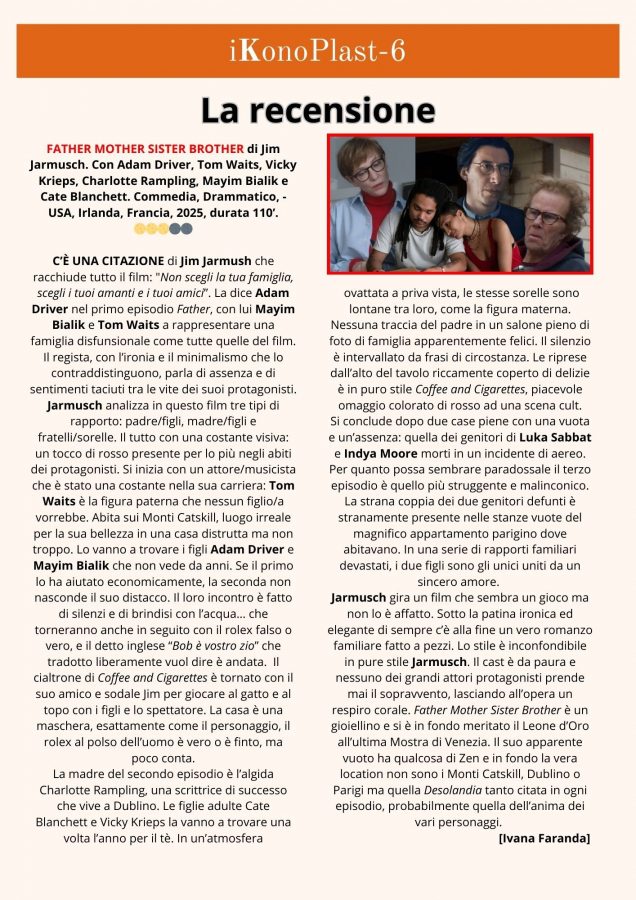 iKonoPlast-6

La recensione

FATHER MOTHER SISTER BROTHER di Jim Jarmusch. Con Adam Driver, Tom Waits, Vicky Krieps, Charlotte Rampling, Mayim Bialik e Cate Blanchett. Commedia, Drammatico, - USA, Irlanda, Francia, 2025, durata 110'.

C'È UNA CITAZIONE di Jim Jarmush che racchiude tutto il film: "Non scegli la tua famiglia, scegli i tuoi amanti e i tuoi amici". La dice Adam Driver nel primo episodio Father, con lui Mayim Bialik e Tom Waits a rappresentare una famiglia disfunsionale come tutte quelle del film. Il regista, con l'ironia e il minimalismo che lo contraddistinguono, parla di assenza e di sentimenti taciuti tra le vite dei suoi protagonisti. Jarmusch analizza in questo film tre tipi di rapporto: padre/figli, madre/figli e fratelli/sorelle. Il tutto con una costante visiva: un tocco di rosso presente per lo più negli abiti dei protagonisti. Si inizia con un attore/musicista che è stato una costante nella sua carriera: Tom Waits è la figura paterna che nessun figlio/a vorrebbe. Abita sui Monti Catskill, luogo irreale per la sua bellezza in una casa distrutta ma non troppo. Lo vanno a trovare i figli Adam Driver e Mayim Bialik che non vede da anni. Se il primo lo ha aiutato economicamente, la seconda non nasconde il suo distacco. Il loro incontro è fatto di silenzi e di brindisi con l'acqua... che torneranno anche in seguito con il rolex falso o vero, e il detto inglese "Bob è vostro zio" che tradotto liberamente vuol dire è andata. Il cialtrone di Coffee and Cigarettes è tornato con il suo amico e sodale Jim per giocare al gatto e al topo con i figli e lo spettatore. La casa è una maschera, esattamente come il personaggio, il rolex al polso dell'uomo è vero o è finto, ma poco conta.
La madre del secondo episodio è l'algida Charlotte Rampling, una scrittrice di successo che vive a Dublino. Le figlie adulte Cate Blanchett e Vicky Krieps la vanno a trovare una volta l'anno per il tè. In un'atmosfera ovattata a priva vista, le stesse sorelle sono lontane tra loro, come la figura materna. Nessuna traccia del padre in un salone pieno di foto di famiglia apparentemente felici. Il silenzio è intervallato da frasi di circostanza. Le riprese dall'alto del tavolo riccamente coperto di delizie è in puro stile Coffee and Cigarettes, piacevole omaggio colorato di rosso ad una scena cult.
Si conclude dopo due case piene con una vuota e un'assenza: quella dei genitori di Luka Sabbat e Indya Moore morti in un incidente di aereo. Per quanto possa sembrare paradossale il terzo episodio è quello più struggente e malinconico. La strana coppia dei due genitori defunti è stranamente presente nelle stanze vuote del magnifico appartamento parigino dove abitavano. In una serie di rapporti familiari devastati, i due figli sono gli unici uniti da un sincero amore.
Jarmusch gira un film che sembra un gioco ma non lo è affatto. Sotto la patina ironica ed elegante di sempre c'è alla fine un vero romanzo familiare fatto a pezzi. Lo stile è inconfondibile in pure stile Jarmusch. Il cast è da paura e nessuno dei grandi attori protagonisti prende mai il sopravvento, lasciando all'opera un respiro corale. Father Mother Sister Brother è un gioiellino e si è in fondo meritato il Leone d'Oro all'ultima Mostra di Venezia. Il suo apparente vuoto ha qualcosa di Zen e in fondo la vera location non sono i Monti Catskill, Dublino o Parigi ma quella Desolandia tanto citata in ogni episodio, probabilmente quella dell'anima dei vari personaggi.
[Ivana Faranda]